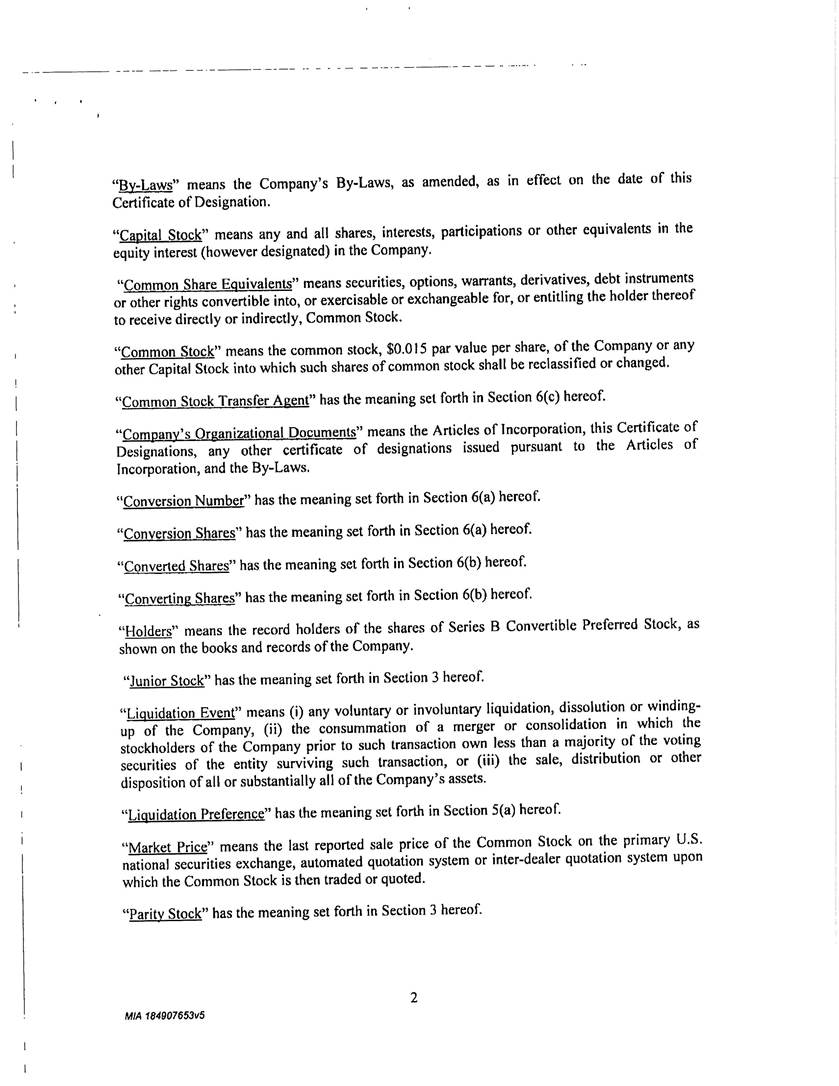 "By-Laws" means the Company's By-Laws, as amended, as in effect on the date of this Certificate of Designation.

"Capital Stock" means any and all shares, interests, participations or other equivalents in the equity interest (however designated) in the Company.

"Common Share Equivalents" means securities, options, warrants, derivatives, debt instruments or other rights convertible into, or exercisable or exchangeable for, or entitling the holder thereof to receive directly or indirectly, Common Stock.

"Common Stock" means the common stock, $0.015 par value per share, of the Company or any other Capital Stock into which such shares of common stock shall be reclassified or changed.

"Common Stock Transfer Agent" has the meaning set forth in Section 6(c) hereof.

"Company's Organizational Documents" means the Articles of Incorporation, this Certificate of Designations, any other certificate of designations issued pursuant to the Articles of Incorporation, and the By-Laws.

"Conversion Number" has the meaning set forth in Section 6(a) hereof.

"Conversion Shares" has the meaning set forth in Section 6(a) hereof.

"Converted Shares" has the meaning set forth in Section 6(b) hereof.

"Converting Shares" has the meaning set forth in Section 6(b) hereof.

"Holders" means the record holders of the shares of Series B Convertible Preferred Stock, as shown on the books and records of the Company.

"Junior Stock" has the meaning set forth in Section 3 hereof.

"Liquidation Event" means (i) any voluntary or involuntary liquidation, dissolution or winding-up of the Company, (ii) the consummation of a merger or consolidation in which the stockholders of the Company prior to such transaction own less than a majority of the voting securities of the entity surviving such transaction, or (iii) the sale, distribution or other disposition of all or substantially all of the Company's assets.

"Liquidation Preference" has the meaning set forth in Section 5(a) hereof.

"Market Price" means the last reported sale price of the Common Stock on the primary U.S. national securities exchange, automated quotation system or inter-dealer quotation system upon which the Common Stock is then traded or quoted.

"Parity Stock" has the meaning set forth in Section 3 hereof.

2

MIA 184907653v5